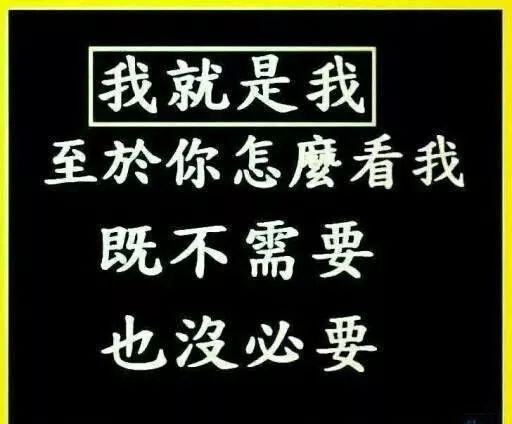 我就是我
至於你怎麼看我
既不需要
也沒必要